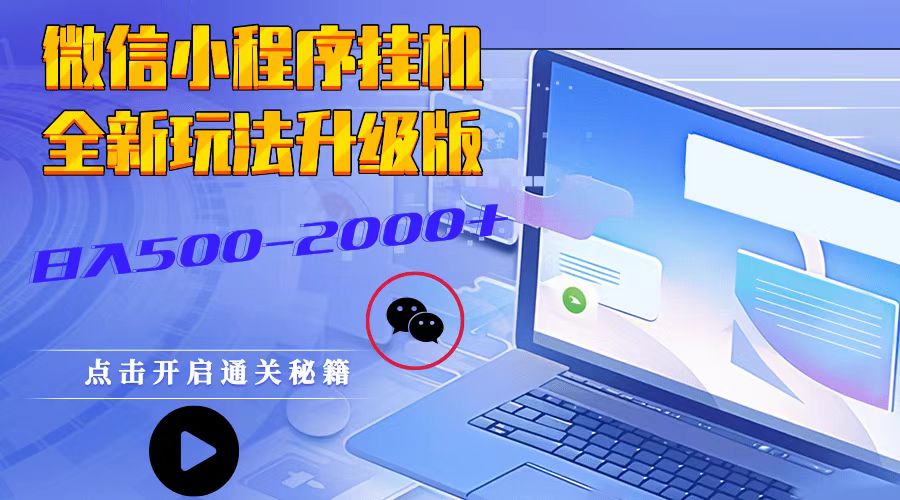 微信小程序挂机
全新玩法升级版

日入500-2000+

点击开启通关秘籍